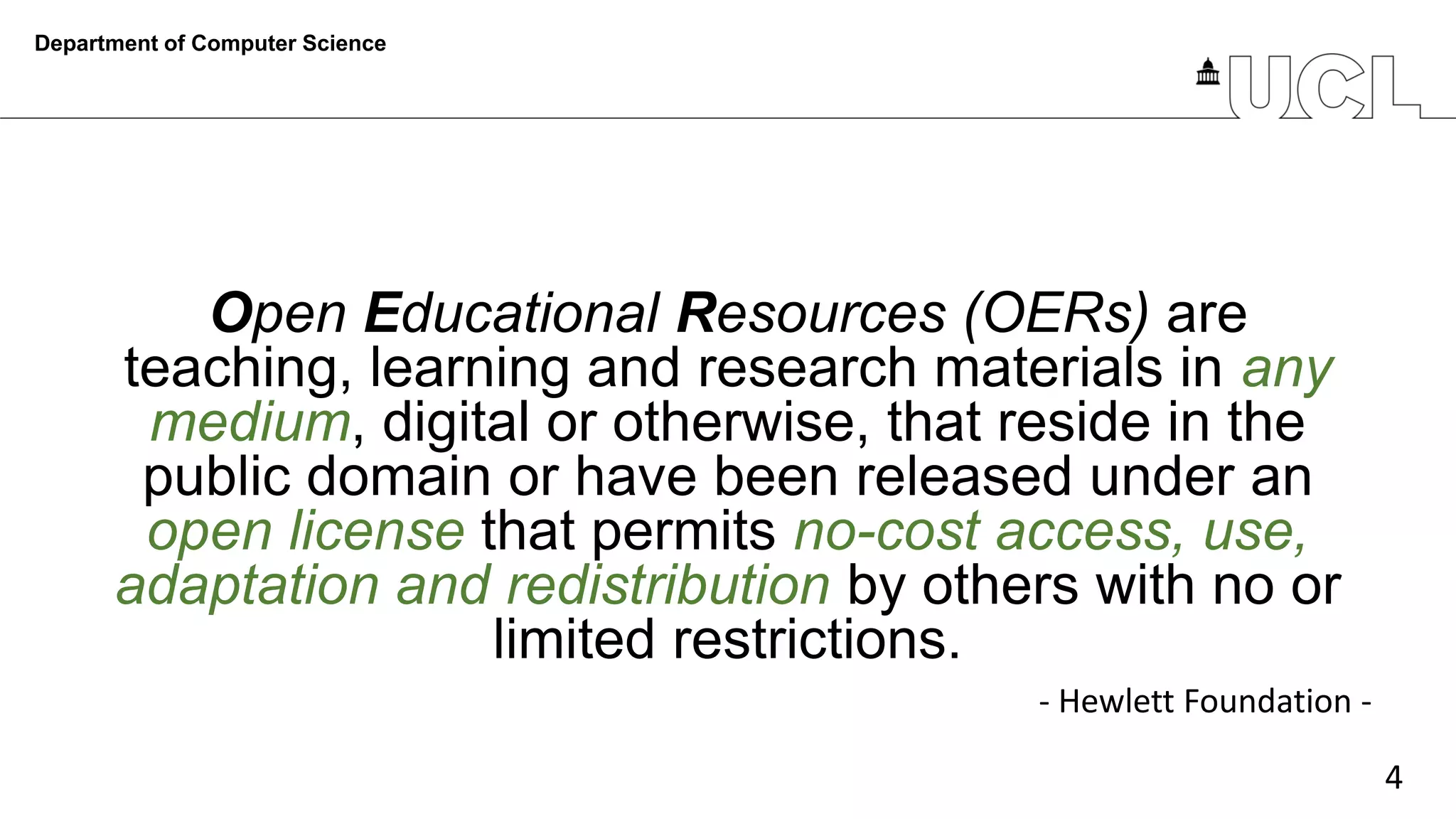 Department of Computer Science

UCL

Open Educational Resources (OERs) are teaching, learning and research materials in any medium, digital or otherwise, that reside in the public domain or have been released under an open license that permits no-cost access, use, adaptation and redistribution by others with no or limited restrictions.

- Hewlett Foundation -

4